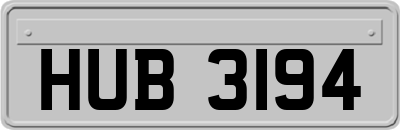 HUB 3194